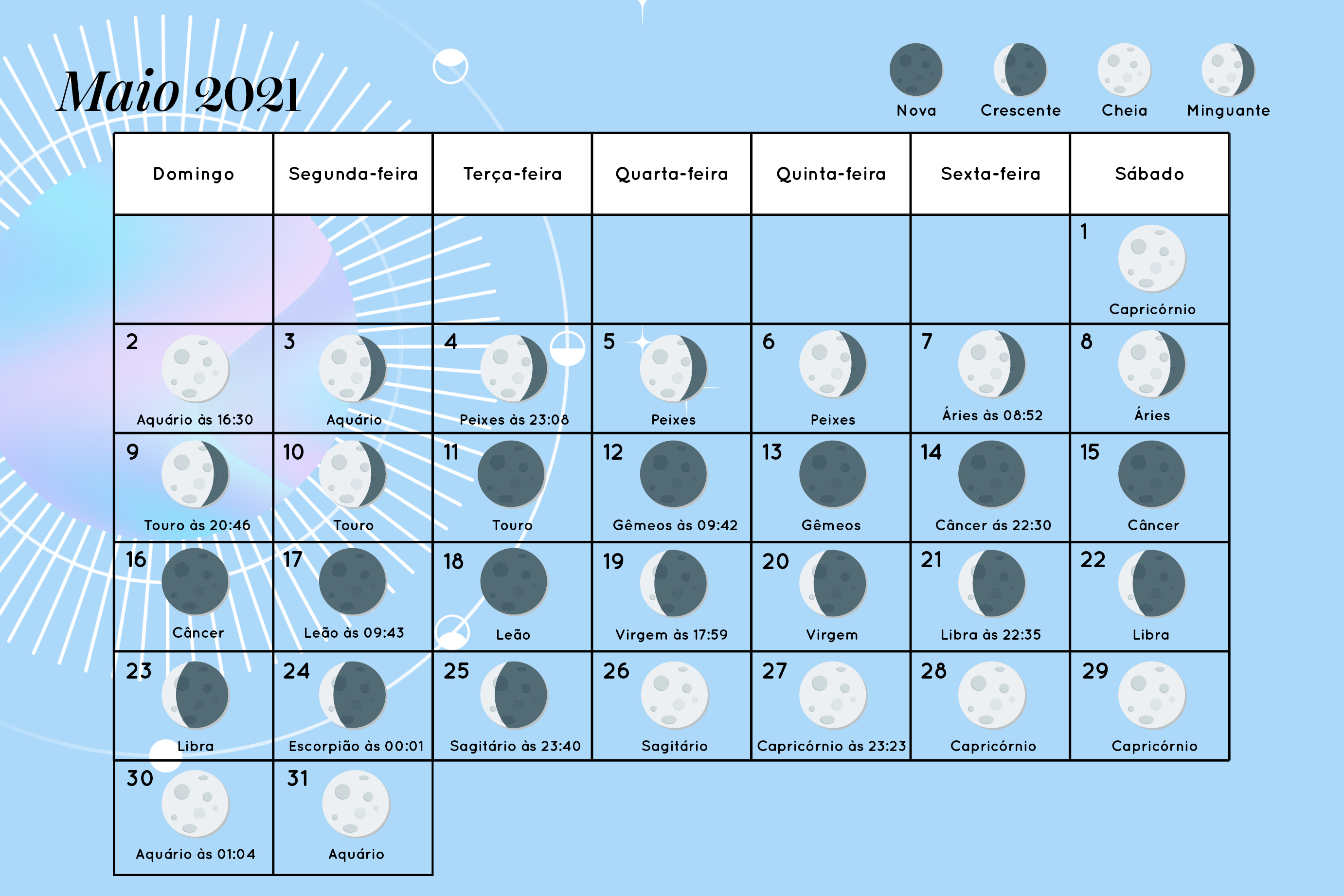 Maio 2021

Nova Crescente Cheia Minguante

| Domingo | Segunda-feira | Terça-feira | Quarta-feira | Quinta-feira | Sexta-feira | Sábado |
|---|---|---|---|---|---|---|
| | | | | | | 1 Capricórnio |
| 2 Aquário às 16:30 | 3 Aquário | 4 Peixes às 23:08 | 5 Peixes | 6 Peixes | 7 Áries às 08:52 | 8 Áries |
| 9 Touro às 20:46 | 10 Touro | 11 Touro | 12 Gêmeos às 09:42 | 13 Gêmeos | 14 Câncer ás 22:30 | 15 Câncer |
| 16 Câncer | 17 Leão às 09:43 | 18 Leão | 19 Virgem às 17:59 | 20 Virgem | 21 Libra às 22:35 | 22 Libra |
| 23 Libra | 24 Escorpião às 00:01 | 25 Sagitário às 23:40 | 26 Sagitário | 27 Capricórnio às 23:23 | 28 Capricórnio | 29 Capricórnio |
| 30 Aquário às 01:04 | 31 Aquário | | | | | |